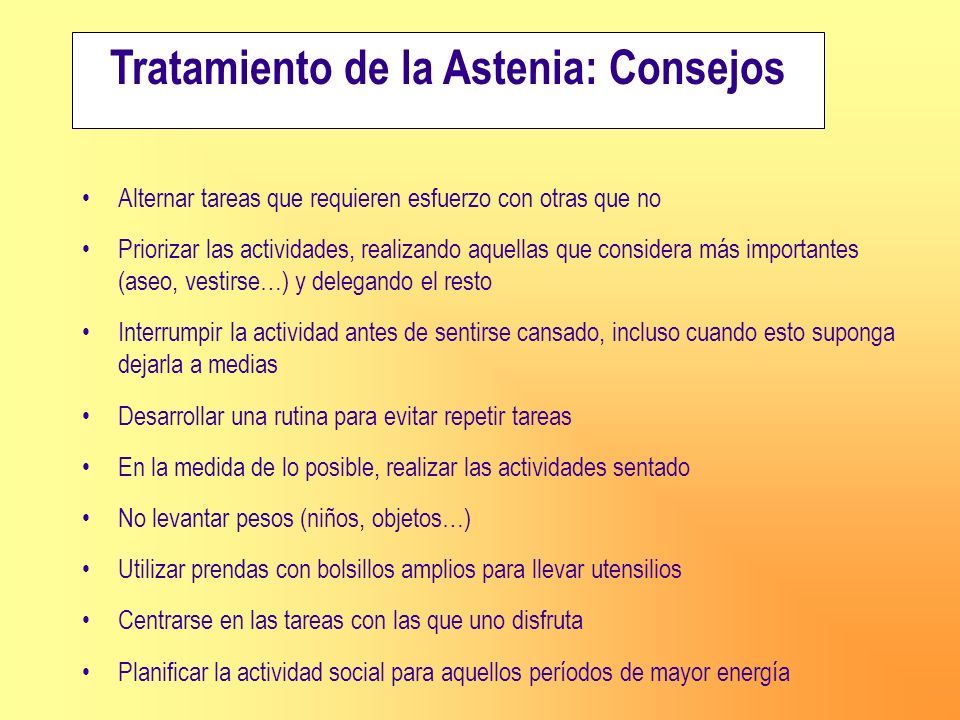 Tratamiento de la Astenia: Consejos

• Alternar tareas que requieren esfuerzo con otras que no

• Priorizar las actividades, realizando aquellas que considera más importantes (aseo, vestirse…) y delegando el resto

• Interrumpir la actividad antes de sentirse cansado, incluso cuando esto suponga dejarla a medias

• Desarrollar una rutina para evitar repetir tareas

• En la medida de lo posible, realizar las actividades sentado

• No levantar pesos (niños, objetos…)

• Utilizar prendas con bolsillos amplios para llevar utensilios

• Centrarse en las tareas con las que uno disfruta

• Planificar la actividad social para aquellos períodos de mayor energía